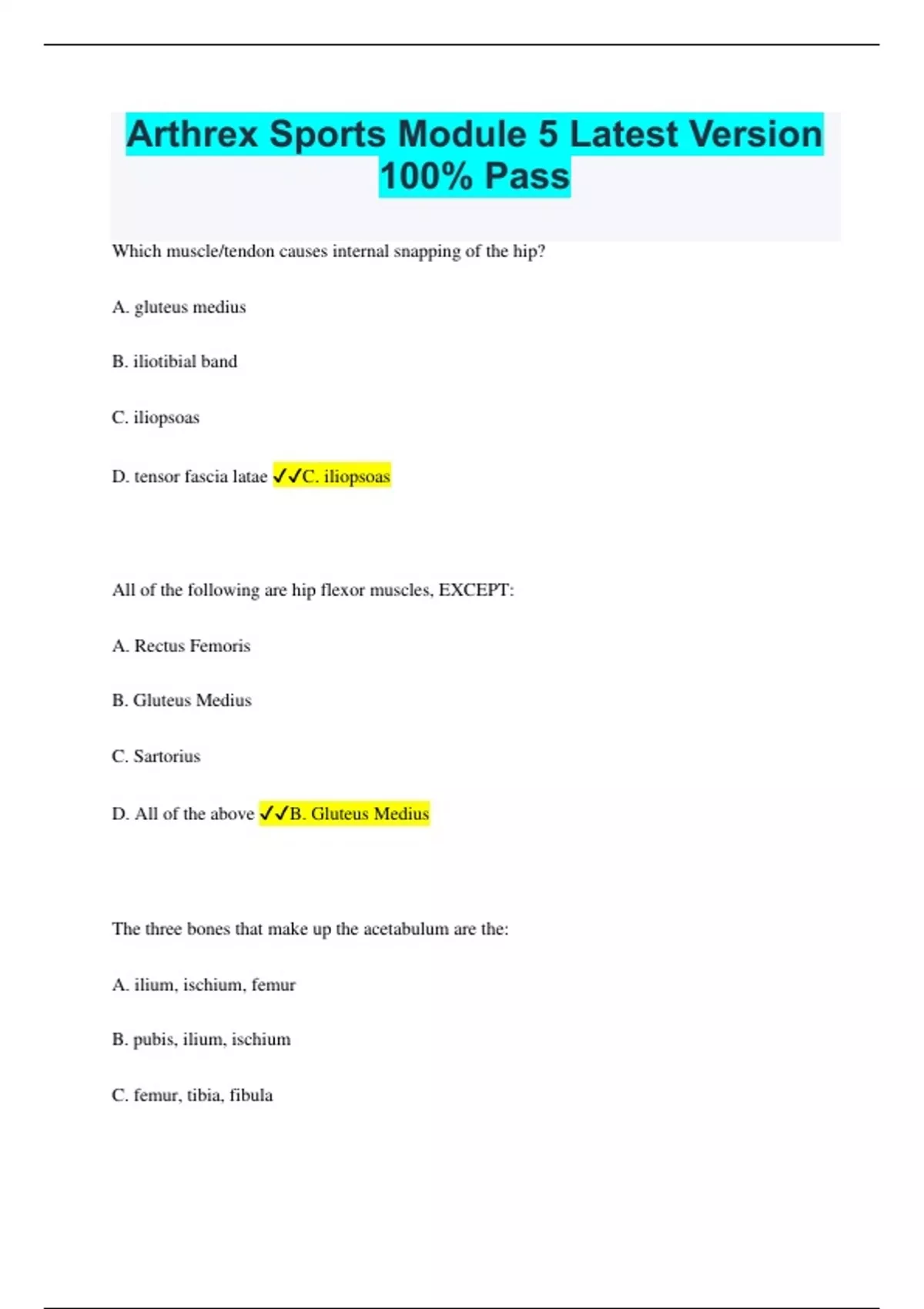 Arthrex Sports Module 5 Latest Version 100% Pass

Which muscle/tendon causes internal snapping of the hip?

A. gluteus medius

B. iliotibial band

C. iliopsoas

D. tensor fascia latae ✓✓C. iliopsoas

All of the following are hip flexor muscles, EXCEPT:

A. Rectus Femoris

B. Gluteus Medius

C. Sartorius

D. All of the above ✓✓B. Gluteus Medius

The three bones that make up the acetabulum are the:

A. ilium, ischium, femur

B. pubis, ilium, ischium

C. femur, tibia, fibula